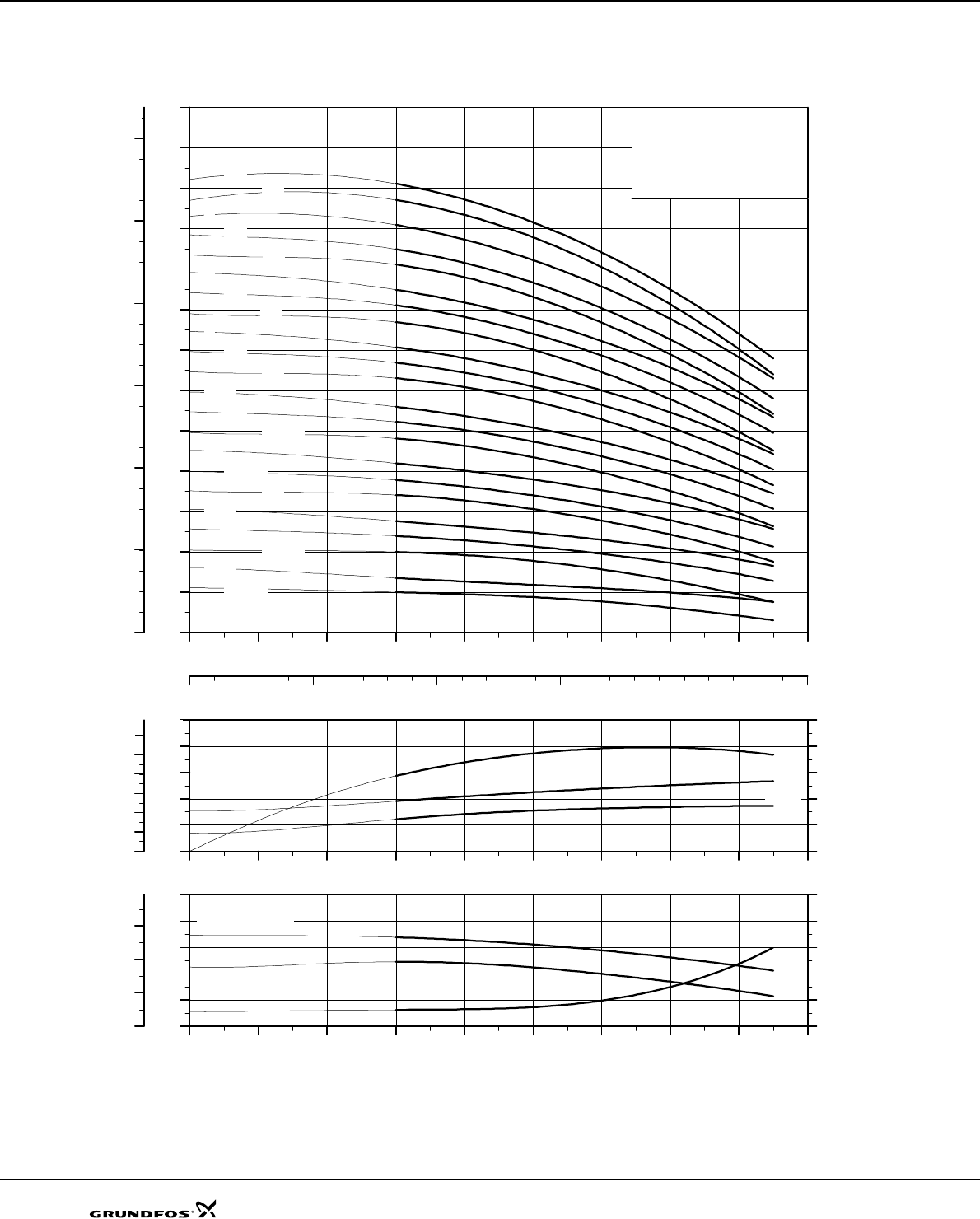 GRUNDFOS